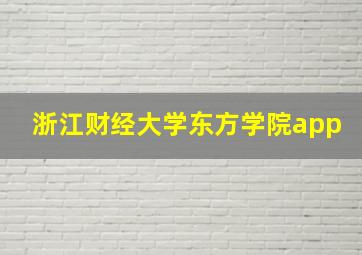 浙江财经大学东方学院app